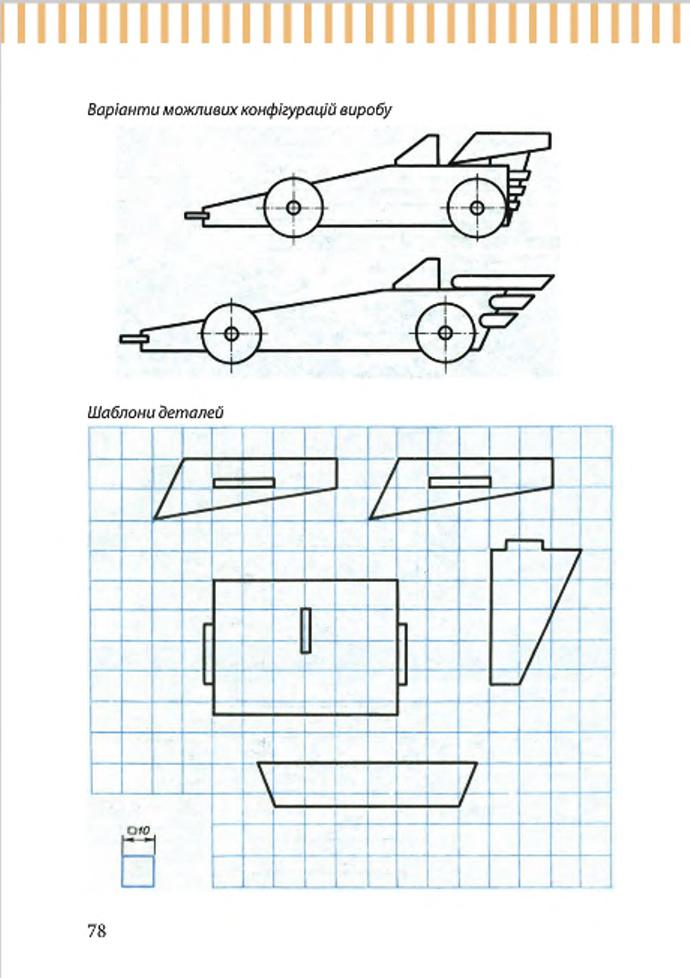 Варіанти можливих конфігурацій виробу

Шаблони деталей

□10

78